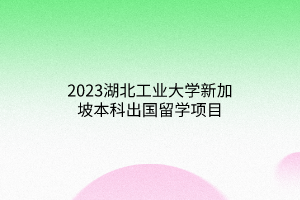 2023湖北工业大学新加坡本科出国留学项目